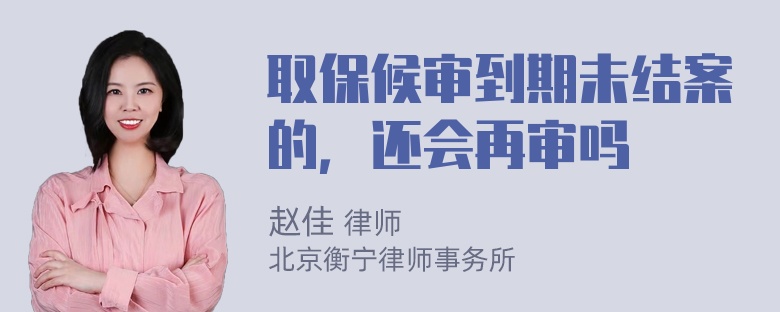 取保候审到期未结案的，还会再审吗

赵佳 律师
北京衡宁律师事务所